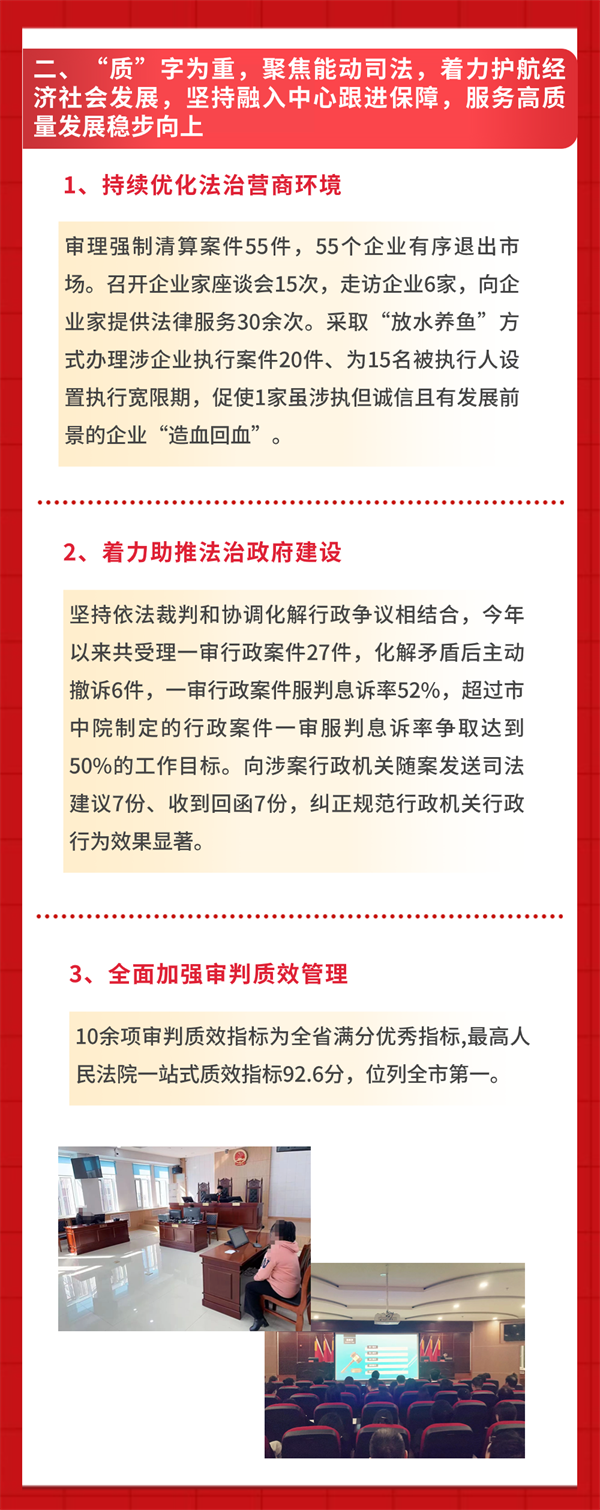 二、“质”字为重，聚焦能动司法，着力护航经济社会发展，坚持融入中心跟进保障，服务高质量发展稳步向上

1、持续优化法治营商环境

审理强制清算案件55件，55个企业有序退出市场。召开企业家座谈会15次，走访企业6家，向企业家提供法律服务30余次。采取“放水养鱼”方式办理涉企业执行案件20件、为15名被执行人设置执行宽限期，促使1家虽涉执但诚信且有发展前景的企业“造血回血”。

2、着力助推法治政府建设

坚持依法裁判和协调化解行政争议相结合，今年以来共受理一审行政案件27件，化解矛盾后主动撤诉6件，一审行政案件服判息诉率52%，超过市中院制定的行政案件一审服判息诉率争取达到50%的工作目标。向涉案行政机关随案发送司法建议7份、收到回函7份，纠正规范行政机关行政行为效果显著。

3、全面加强审判质效管理

10余项审判质效指标为全省满分优秀指标,最高人民法院一站式质效指标92.6分，位列全市第一。